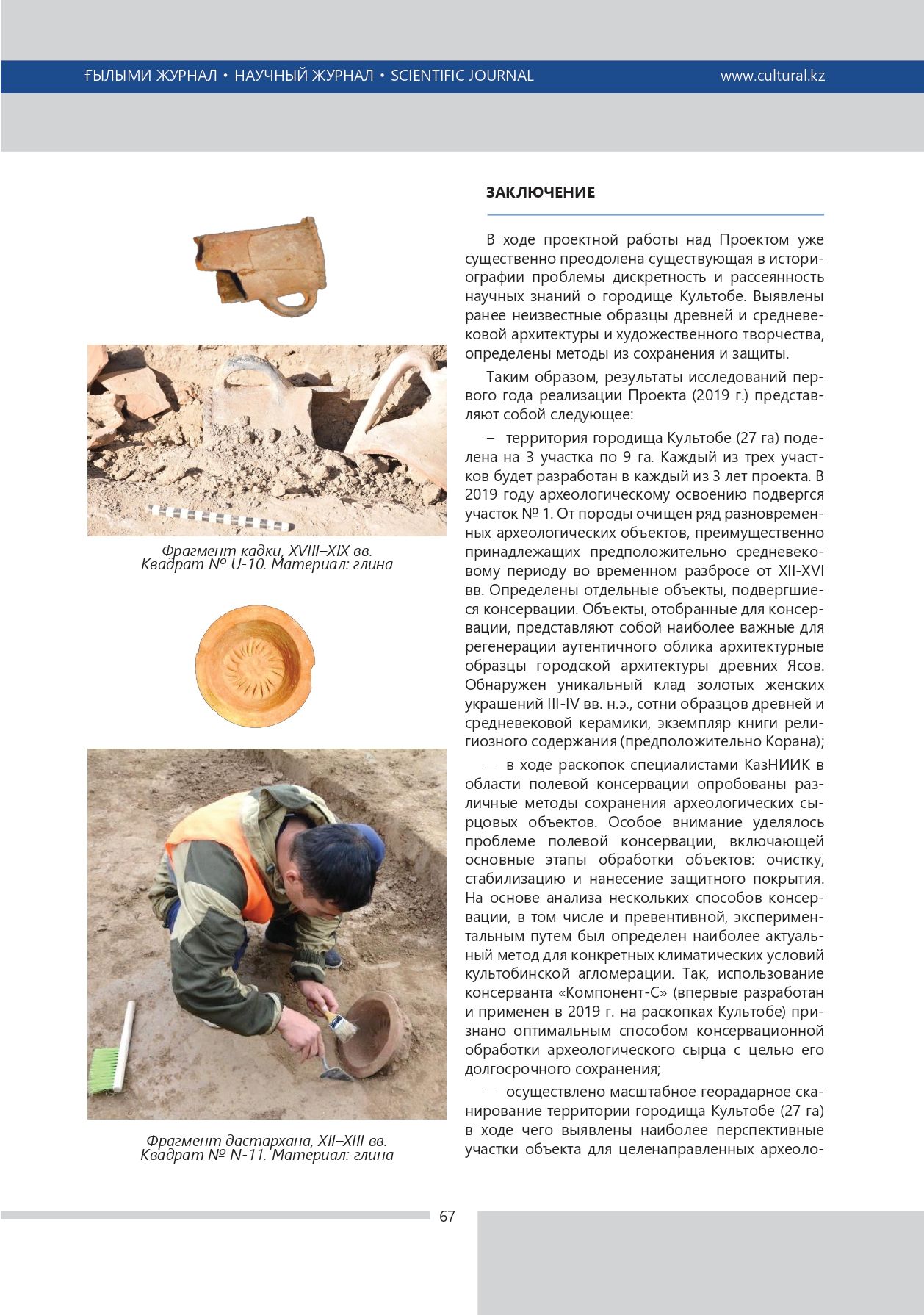 ҒЫЛЫМИ ЖУРНАЛ • НАУЧНЫЙ ЖУРНАЛ • SCIENTIFIC JOURNAL www.cultural.kz

Фрагмент кадки, XVIII–XIX вв. Квадрат № U-10. Материал: глина

Фрагмент дастархана, XII–XIII вв. Квадрат № N-11. Материал: глина

ЗАКЛЮЧЕНИЕ

В ходе проектной работы над Проектом уже существенно преодолена существующая в историографии проблемы дискретность и рассеянность научных знаний о городище Культобе. Выявлены ранее неизвестные образцы древней и средневековой архитектуры и художественного творчества, определены методы из сохранения и защиты.

Таким образом, результаты исследований первого года реализации Проекта (2019 г.) представляют собой следующее:

– территория городища Культобе (27 га) поделена на 3 участка по 9 га. Каждый из трех участков будет разработан в каждый из 3 лет проекта. В 2019 году археологическому освоению подвергся участок № 1. От породы очищен ряд разновременных археологических объектов, преимущественно принадлежащих предположительно средневековому периоду во временном разбросе от XII-XVI вв. Определены отдельные объекты, подвергшиеся консервации. Объекты, отобранные для консервации, представляют собой наиболее важные для регенерации аутентичного облика архитектурные образцы городской архитектуры древних Ясов. Обнаружен уникальный клад золотых женских украшений III-IV вв. н.э., сотни образцов древней и средневековой керамики, экземпляр книги религиозного содержания (предположительно Корана);

– в ходе раскопок специалистами КазНИИК в области полевой консервации опробованы различные методы сохранения археологических сырцовых объектов. Особое внимание уделялось проблеме полевой консервации, включающей основные этапы обработки объектов: очистку, стабилизацию и нанесение защитного покрытия. На основе анализа нескольких способов консервации, в том числе и превентивной, экспериментальным путем был определен наиболее актуальный метод для конкретных климатических условий культобинской агломерации. Так, использование консерванта «Компонент-С» (впервые разработан и применен в 2019 г. на раскопках Культобе) признано оптимальным способом консервационной обработки археологического сырца с целью его долгосрочного сохранения;

– осуществлено масштабное георадарное сканирование территории городища Культобе (27 га) в ходе чего выявлены наиболее перспективные участки объекта для целенаправленных археоло-

67